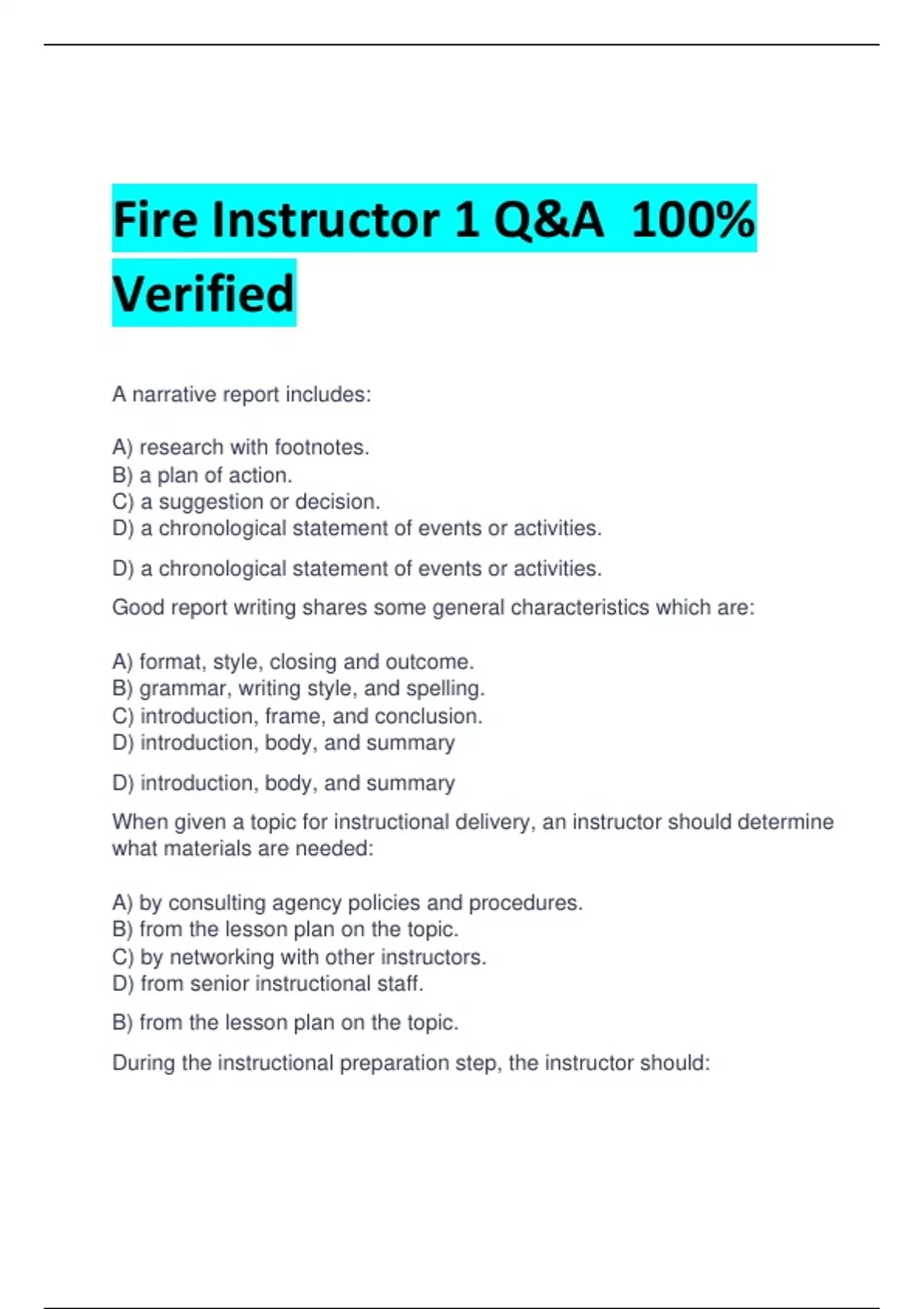 Fire Instructor 1 Q&A 100% Verified

A narrative report includes:

A) research with footnotes.
B) a plan of action.
C) a suggestion or decision.
D) a chronological statement of events or activities.

D) a chronological statement of events or activities.

Good report writing shares some general characteristics which are:

A) format, style, closing and outcome.
B) grammar, writing style, and spelling.
C) introduction, frame, and conclusion.
D) introduction, body, and summary

D) introduction, body, and summary

When given a topic for instructional delivery, an instructor should determine what materials are needed:

A) by consulting agency policies and procedures.
B) from the lesson plan on the topic.
C) by networking with other instructors.
D) from senior instructional staff.

B) from the lesson plan on the topic.

During the instructional preparation step, the instructor should: